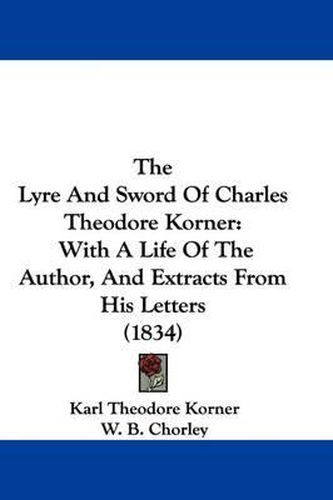 The
Lyre And Sword Of Charles Theodore Korner:
With A Life Of The Author, And Extracts From His Letters
(1834)

Karl Theodore Korner
W. B. Chorley